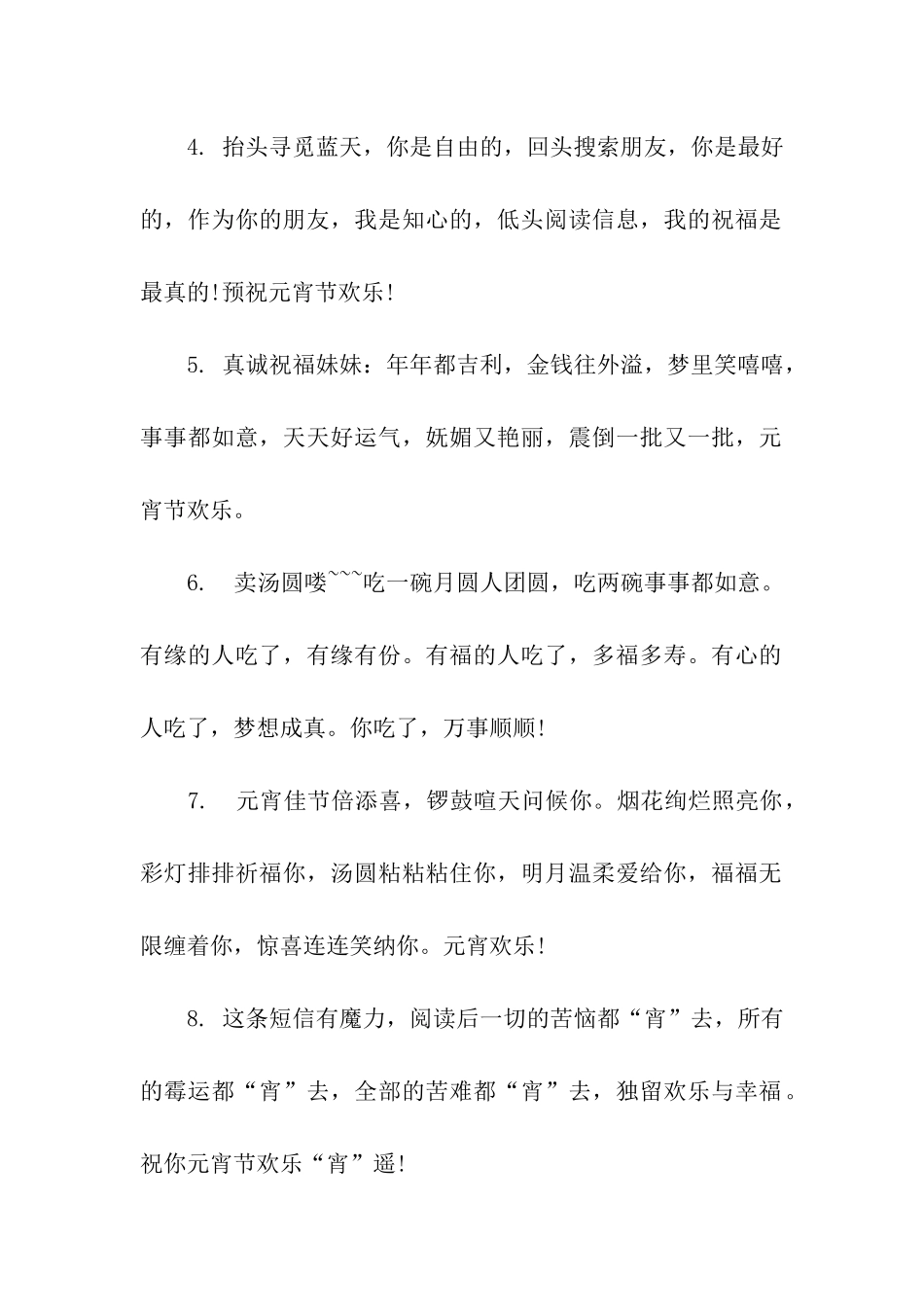 4. 抬头寻觅蓝天，你是自由的，回头搜索朋友，你是最好的，作为你的朋友，我是知心的，低头阅读信息，我的祝福是最真的!预祝元宵节欢乐!

5. 真诚祝福妹妹：年年都吉利，金钱往外溢，梦里笑嘻嘻，事事都如意，天天好运气，妩媚又艳丽，震倒一批又一批，元宵节欢乐。

6. 卖汤圆喽~~~吃一碗月圆人团圆，吃两碗事事都如意。有缘的人吃了，有缘有份。有福的人吃了，多福多寿。有心的人吃了，梦想成真。你吃了，万事顺顺!

7. 元宵佳节倍添喜，锣鼓喧天问候你。烟花绚烂照亮你，彩灯排排祈福你，汤圆粘粘粘住你，明月温柔爱给你，福福无限缠着你，惊喜连连笑纳你。元宵欢乐!

8. 这条短信有魔力，阅读后一切的苦恼都“宵”去，所有的霉运都“宵”去，全部的苦难都“宵”去，独留欢乐与幸福。祝你元宵节欢乐“宵”遥!